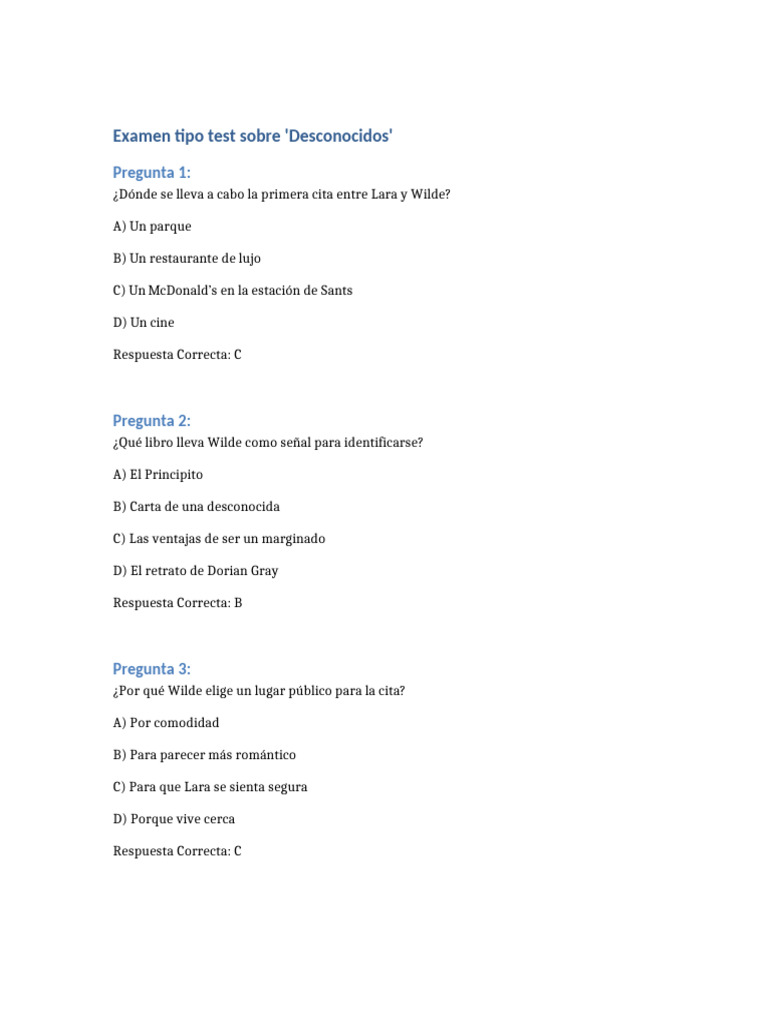 Examen tipo test sobre 'Desconocidos'

Pregunta 1:
¿Dónde se lleva a cabo la primera cita entre Lara y Wilde?

A) Un parque

B) Un restaurante de lujo

C) Un McDonald's en la estación de Sants

D) Un cine

Respuesta Correcta: C

Pregunta 2:
¿Qué libro lleva Wilde como señal para identificarse?

A) El Principito

B) Carta de una desconocida

C) Las ventajas de ser un marginado

D) El retrato de Dorian Gray

Respuesta Correcta: B

Pregunta 3:
¿Por qué Wilde elige un lugar público para la cita?

A) Por comodidad

B) Para parecer más romántico

C) Para que Lara se sienta segura

D) Porque vive cerca

Respuesta Correcta: C